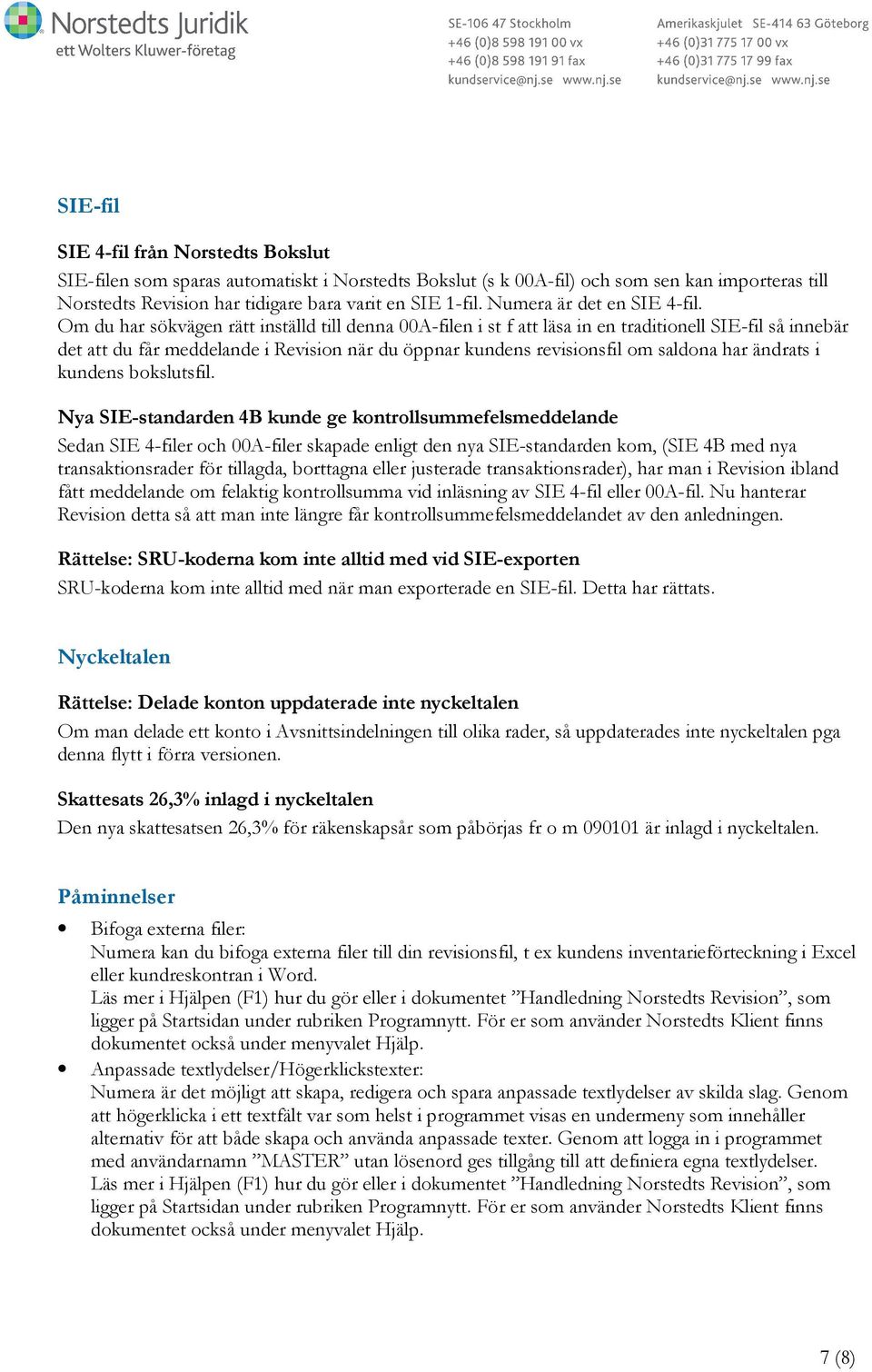 Norstedts Juridik
ett Wolters Kluwer-företag

SE-106 47 Stockholm
+46 (0)8 598 191 00 vx
+46 (0)8 598 191 91 fax
kundservice@nj.se www.nj.se

Amerikaskjulet SE-414 63 Göteborg
+46 (0)31 775 17 00 vx
+46 (0)31 775 17 99 fax
kundservice@nj.se www.nj.se

SIE-fil

SIE 4-fil från Norstedts Bokslut

SIE-filen som sparas automatiskt i Norstedts Bokslut (s k 00A-fil) och som sen kan importeras till Norstedts Revision har tidigare bara varit en SIE 1-fil. Numera är det en SIE 4-fil.
Om du har sökvägen rätt inställd till denna 00A-filen i st f att läsa in en traditionell SIE-fil så innebär det att du får meddelande i Revision när du öppnar kundens revisionsfil om saldona har ändrats i kundens bokslutsfil.

Nya SIE-standarden 4B kunde ge kontrollsummefelsmeddelande

Sedan SIE 4-filer och 00A-filer skapade enligt den nya SIE-standarden kom, (SIE 4B med nya transaktionsrader för tillagda, borttagna eller justerade transaktionsrader), har man i Revision ibland fått meddelande om felaktig kontrollsumma vid inläsning av SIE 4-fil eller 00A-fil. Nu hanterar Revision detta så att man inte längre får kontrollsummefelsmeddelandet av den anledningen.

Rättelse: SRU-koderna kom inte alltid med vid SIE-exporten

SRU-koderna kom inte alltid med när man exporterade en SIE-fil. Detta har rättats.

Nyckeltalen

Rättelse: Delade konton uppdaterade inte nyckeltalen

Om man delade ett konto i Avsnittsindelningen till olika rader, så uppdaterades inte nyckeltalen pga denna flytt i förra versionen.

Skattesats 26,3% inlagd i nyckeltalen

Den nya skattesatsen 26,3% för räkenskapsår som påbörjas fr o m 090101 är inlagd i nyckeltalen.

Påminnelser

• Bifoga externa filer:
Numera kan du bifoga externa filer till din revisionsfil, t ex kundens inventarieförteckning i Excel eller kundreskontran i Word.
Läs mer i Hjälpen (F1) hur du gör eller i dokumentet ”Handledning Norstedts Revision”, som ligger på Startsidan under rubriken Programnytt. För er som använder Norstedts Klient finns dokumentet också under menyvalet Hjälp.
• Anpassade textlydelser/Högerklickstexter:
Numera är det möjligt att skapa, redigera och spara anpassade textlydelser av skilda slag. Genom att högerklicka i ett textfält var som helst i programmet visas en undermeny som innehåller alternativ för att både skapa och använda anpassade texter. Genom att logga in i programmet med användarnamn ”MASTER” utan lösenord ges tillgång till att definiera egna textlydelser.
Läs mer i Hjälpen (F1) hur du gör eller i dokumentet ”Handledning Norstedts Revision”, som ligger på Startsidan under rubriken Programnytt. För er som använder Norstedts Klient finns dokumentet också under menyvalet Hjälp.

7 (8)